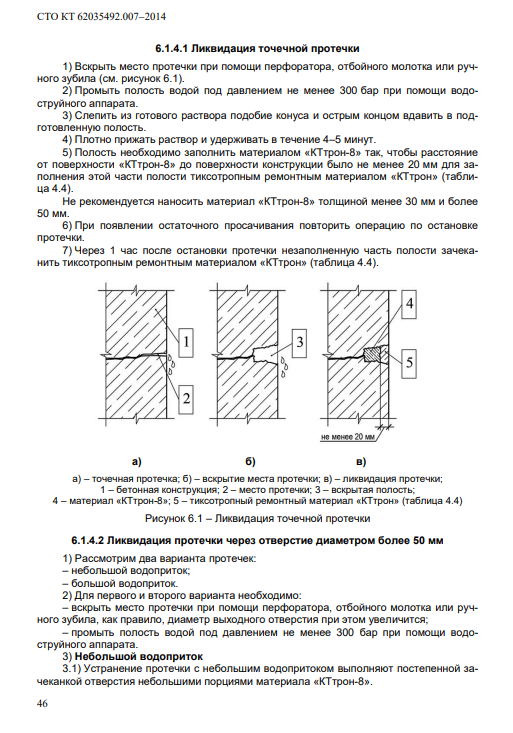 СТО КТ 62035492.007–2014

6.1.4.1 Ликвидация точечной протечки

1) Вскрыть место протечки при помощи перфоратора, отбойного молотка или ручного зубила (см. рисунок 6.1).

2) Промыть полость водой под давлением не менее 300 бар при помощи водоструйного аппарата.

3) Слепить из готового раствора подобие конуса и острым концом вдавить в подготовленную полость.

4) Плотно прижать раствор и удерживать в течение 4–5 минут.

5) Полость необходимо заполнить материалом «КТтрон-8» так, чтобы расстояние от поверхности «КТтрон-8» до поверхности конструкции было не менее 20 мм для заполнения этой части полости тиксотропным ремонтным материалом «КТтрон» (таблица 4.4).

Не рекомендуется наносить материал «КТтрон-8» толщиной менее 30 мм и более 50 мм.

6) При появлении остаточного просачивания повторить операцию по остановке протечки.

7) Через 1 час после остановки протечки незаполненную часть полости зачеканить тиксотропным ремонтным материалом «КТтрон» (таблица 4.4).

1

2

3

4

5

не менее 20 мм

а)

б)

в)

а) – точечная протечка; б) – вскрытие места протечки; в) – ликвидация протечки;
1 – бетонная конструкция; 2 – место протечки; 3 – вскрытая полость;
4 – материал «КТтрон-8»; 5 – тиксотропный ремонтный материал «КТтрон» (таблица 4.4)

Рисунок 6.1 – Ликвидация точечной протечки

6.1.4.2 Ликвидация протечки через отверстие диаметром более 50 мм

1) Рассмотрим два варианта протечек:
– небольшой водоприток;
– большой водоприток.

2) Для первого и второго варианта необходимо:
– вскрыть место протечки при помощи перфоратора, отбойного молотка или ручного зубила, как правило, диаметр выходного отверстия при этом увеличится;
– промыть полость водой под давлением не менее 300 бар при помощи водоструйного аппарата.

3) Небольшой водоприток

3.1) Устранение протечки с небольшим водопритоком выполняют постепенной зачеканкой отверстия небольшими порциями материала «КТтрон-8».

46